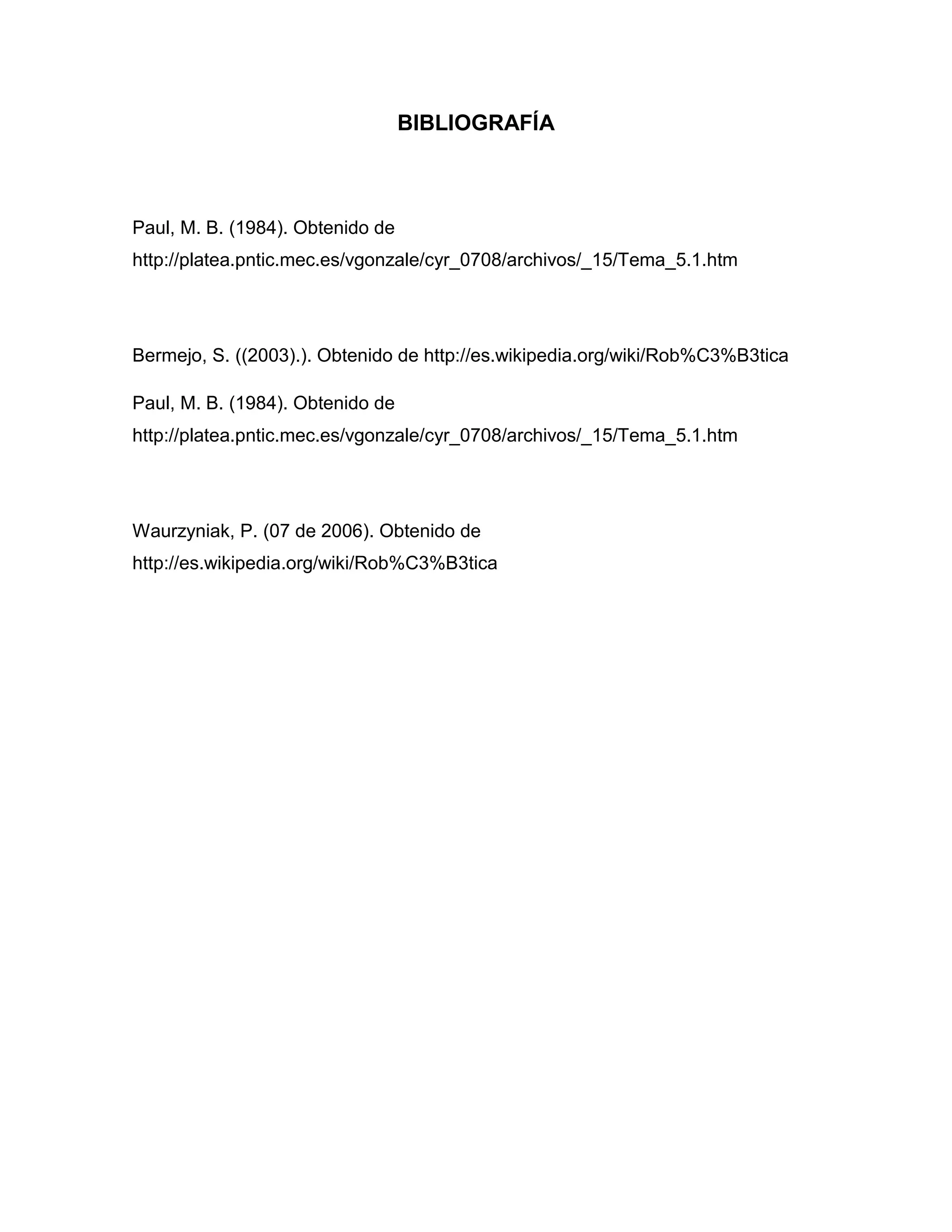 BIBLIOGRAFÍA

Paul, M. B. (1984). Obtenido de http://platea.pntic.mec.es/vgonzale/cyr_0708/archivos/_15/Tema_5.1.htm

Bermejo, S. ((2003).). Obtenido de http://es.wikipedia.org/wiki/Rob%C3%B3tica

Paul, M. B. (1984). Obtenido de http://platea.pntic.mec.es/vgonzale/cyr_0708/archivos/_15/Tema_5.1.htm

Waurzyniak, P. (07 de 2006). Obtenido de http://es.wikipedia.org/wiki/Rob%C3%B3tica